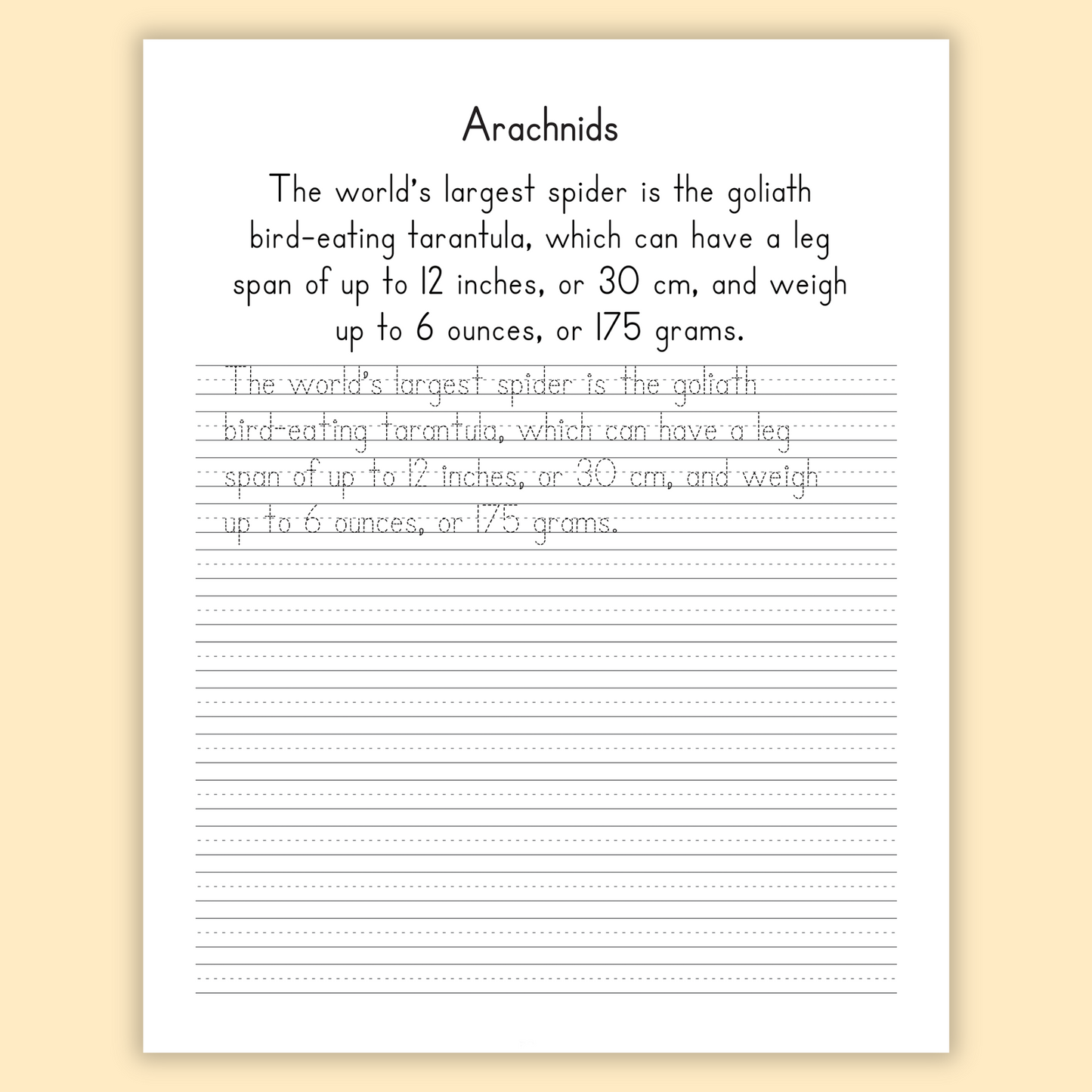 Arachnids

The world's largest spider is the goliath bird-eating tarantula, which can have a leg span of up to 12 inches, or 30 cm, and weigh up to 6 ounces, or 175 grams.

The world's largest spider is the goliath bird-eating tarantula, which can have a leg span of up to 12 inches, or 30 cm, and weigh up to 6 ounces, or 175 grams.